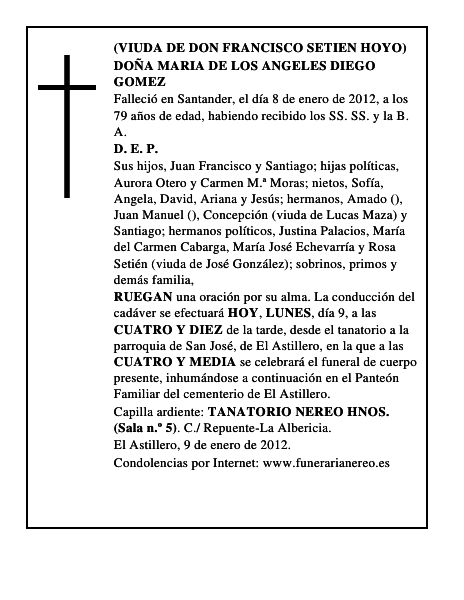 (VIUDA DE DON FRANCISCO SETIEN HOYO)
DOÑA MARIA DE LOS ANGELES DIEGO GOMEZ

Falleció en Santander, el día 8 de enero de 2012, a los 79 años de edad, habiendo recibido los SS. SS. y la B. A.

D. E. P.

Sus hijos, Juan Francisco y Santiago; hijas políticas, Aurora Otero y Carmen M.ª Moras; nietos, Sofía, Angela, David, Ariana y Jesús; hermanos, Amado (), Juan Manuel (), Concepción (viuda de Lucas Maza) y Santiago; hermanos políticos, Justina Palacios, María del Carmen Cabarga, María José Echevarría y Rosa Setién (viuda de José González); sobrinos, primos y demás familia,

RUEGAN una oración por su alma. La conducción del cadáver se efectuará HOY, LUNES, día 9, a las CUATRO Y DIEZ de la tarde, desde el tanatorio a la parroquia de San José, de El Astillero, en la que a las CUATRO Y MEDIA se celebrará el funeral de cuerpo presente, inhumándose a continuación en el Panteón Familiar del cementerio de El Astillero.

Capilla ardiente: TANATORIO NEREO HNOS. (Sala n.º 5). C./ Repuente-La Albericia.

El Astillero, 9 de enero de 2012.

Condolencias por Internet: www.funerarianereo.es